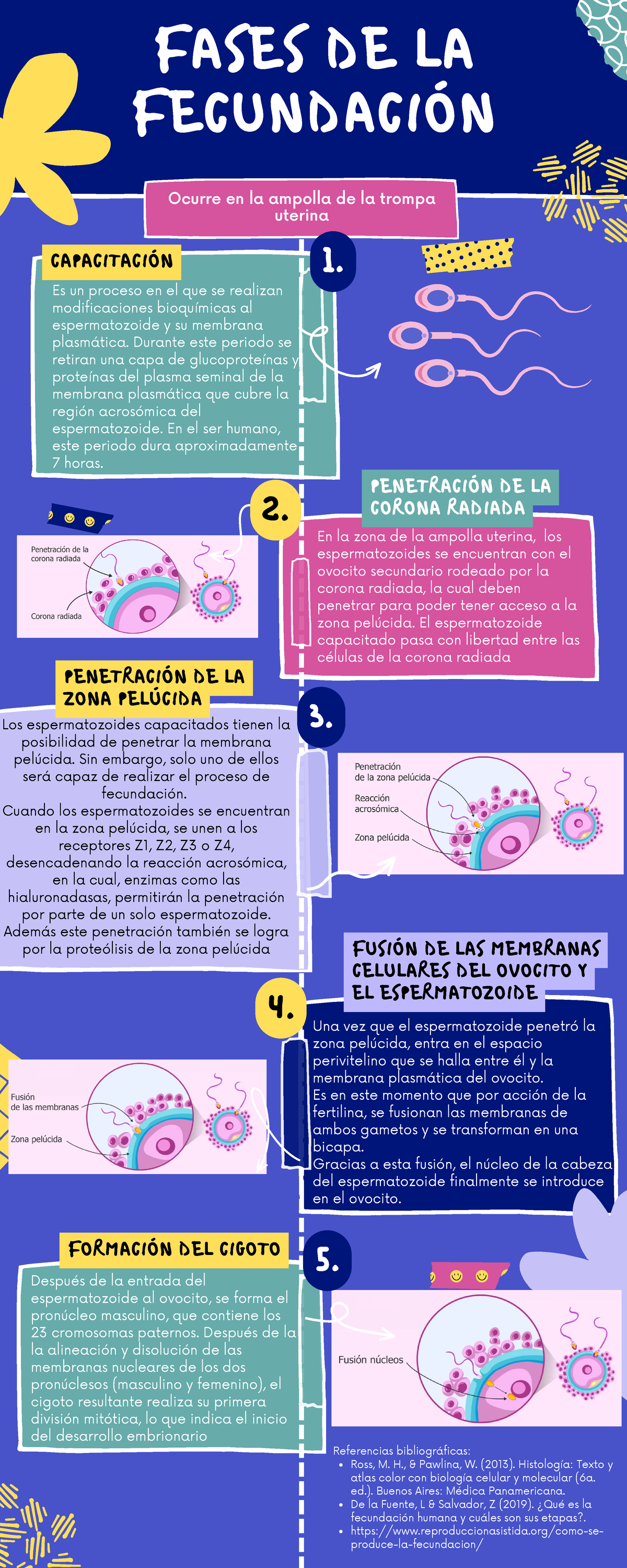 FASES DE LA FECUNDACIÓN

Ocurre en la ampolla de la trompa uterina

CAPACITACIÓN

1.

Es un proceso en el que se realizan modificaciones bioquímicas al espermatozoide y su membrana plasmática. Durante este periodo se retiran una capa de glucoproteínas y proteínas del plasma seminal de la membrana plasmática que cubre la región acrosómica del espermatozoide. En el ser humano, este periodo dura aproximadamente 7 horas.

2.

PENETRACIÓN DE LA CORONA RADIADA

Penetración de la corona radiada

Corona radiada

En la zona de la ampolla uterina, los espermatozoides se encuentran con el ovocito secundario rodeado por la corona radiada, la cual deben penetrar para poder tener acceso a la zona pelúcida. El espermatozoide capacitado pasa con libertad entre las células de la corona radiada

PENETRACIÓN DE LA ZONA PELÚCIDA

3.

Los espermatozoides capacitados tienen la posibilidad de penetrar la membrana pelúcida. Sin embargo, solo uno de ellos será capaz de realizar el proceso de fecundación.
Cuando los espermatozoides se encuentran en la zona pelúcida, se unen a los receptores Z1, Z2, Z3 o Z4, desencadenando la reacción acrosómica, en la cual, enzimas como las hialuronadasas, permitirán la penetración por parte de un solo espermatozoide.
Además este penetración también se logra por la proteólisis de la zona pelúcida

Penetración de la zona pelúcida

Reacción acrosómica

Zona pelúcida

FUSIÓN DE LAS MEMBRANAS CELULARES DEL OVOCITO Y EL ESPERMATOZOIDE

4.

Fusión de las membranas

Zona pelúcida

Una vez que el espermatozoide penetró la zona pelúcida, entra en el espacio perivitelino que se halla entre él y la membrana plasmática del ovocito.
Es en este momento que por acción de la fertilina, se fusionan las membranas de ambos gametos y se transforman en una bicapa.
Gracias a esta fusión, el núcleo de la cabeza del espermatozoide finalmente se introduce en el ovocito.

FORMACIÓN DEL CIGOTO

5.

Después de la entrada del espermatozoide al ovocito, se forma el pronúcleo masculino, que contiene los 23 cromosomas paternos. Después de la la alineación y disolución de las membranas nucleares de los dos pronúclesos (masculino y femenino), el cigoto resultante realiza su primera división mitótica, lo que indica el inicio del desarrollo embrionario

Fusión núcleos

Referencias bibliográficas:
• Ross, M. H., & Pawlina, W. (2013). Histología: Texto y atlas color con biología celular y molecular (6a. ed.). Buenos Aires: Médica Panamericana.
• De la Fuente, L & Salvador, Z (2019). ¿Qué es la fecundación humana y cuáles son sus etapas?.
• https://www.reproduccionasistida.org/como-se-produce-la-fecundacion/